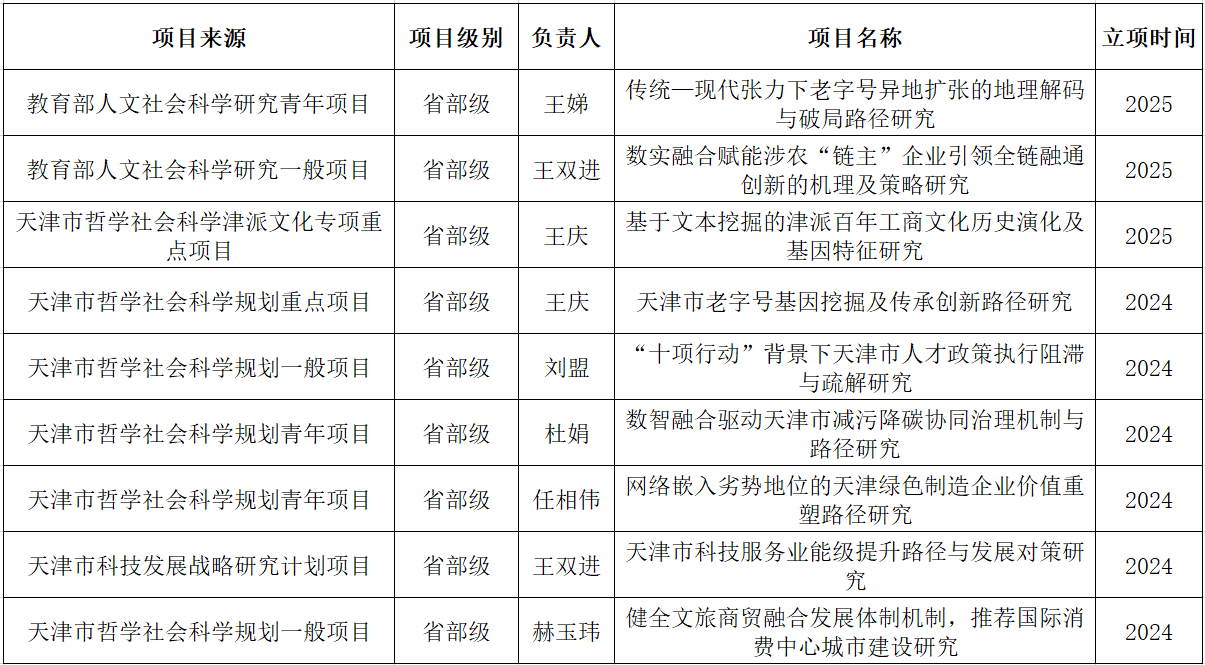 | 项目来源 | 项目级别 | 负责人 | 项目名称 | 立项时间 |
|---|---|---|---|---|
| 教育部人文社会科学研究青年项目 | 省部级 | 王娣 | 传统—现代张力下老字号异地扩张的地理解码与破局路径研究 | 2025 |
| 教育部人文社会科学研究一般项目 | 省部级 | 王双进 | 数实融合赋能涉农“链主”企业引领全链融通创新的机理及策略研究 | 2025 |
| 天津市哲学社会科学津派文化专项重点项目 | 省部级 | 王庆 | 基于文本挖掘的津派百年工商文化历史演化及基因特征研究 | 2025 |
| 天津市哲学社会科学规划重点项目 | 省部级 | 王庆 | 天津市老字号基因挖掘及传承创新路径研究 | 2024 |
| 天津市哲学社会科学规划一般项目 | 省部级 | 刘盟 | “十项行动”背景下天津市人才政策执行阻滞与疏解研究 | 2024 |
| 天津市哲学社会科学规划青年项目 | 省部级 | 杜娟 | 数智融合驱动天津市减污降碳协同治理机制与路径研究 | 2024 |
| 天津市哲学社会科学规划青年项目 | 省部级 | 任相伟 | 网络嵌入劣势地位的天津绿色制造企业价值重塑路径研究 | 2024 |
| 天津市科技发展战略研究计划项目 | 省部级 | 王双进 | 天津市科技服务业能级提升路径与发展对策研究 | 2024 |
| 天津市哲学社会科学规划一般项目 | 省部级 | 赫玉玮 | 健全文旅商贸融合发展体制机制，推荐国际消费中心城市建设研究 | 2024 |